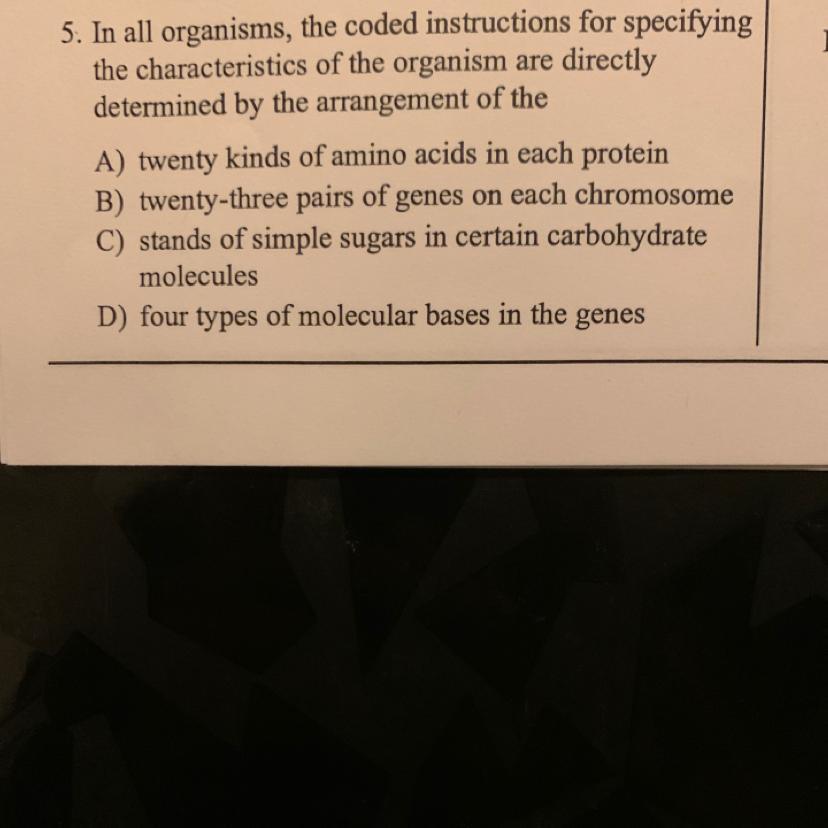 5. In all organisms, the coded instructions for specifying the characteristics of the organism are directly determined by the arrangement of the

A) twenty kinds of amino acids in each protein
B) twenty-three pairs of genes on each chromosome
C) stands of simple sugars in certain carbohydrate molecules
D) four types of molecular bases in the genes